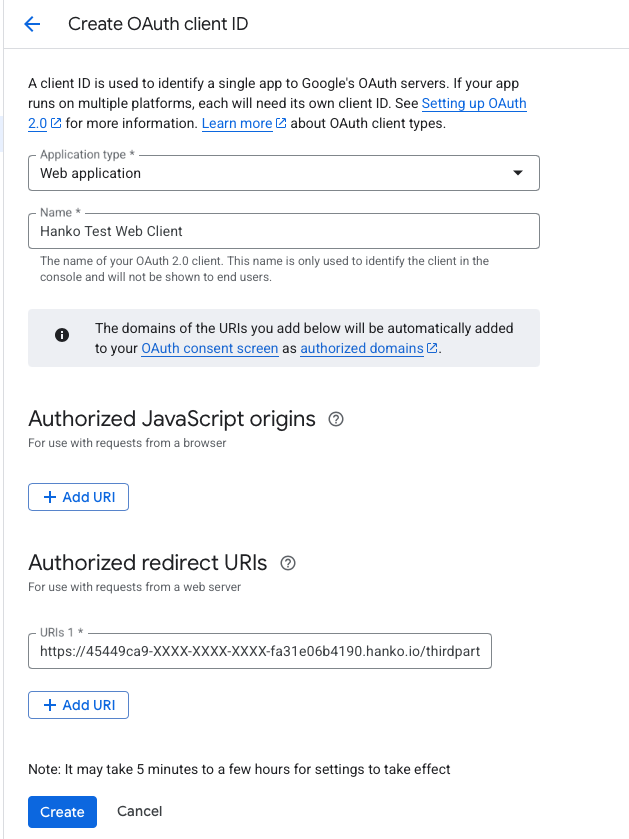 Create OAuth client ID

A client ID is used to identify a single app to Google's OAuth servers. If your app runs on multiple platforms, each will need its own client ID. See Setting up OAuth 2.0 for more information. Learn more about OAuth client types.

Application type *
Web application

Name *
Hanko Test Web Client

The name of your OAuth 2.0 client. This name is only used to identify the client in the console and will not be shown to end users.

The domains of the URIs you add below will be automatically added to your OAuth consent screen as authorized domains.

Authorized JavaScript origins

For use with requests from a browser

+ Add URI

Authorized redirect URIs

For use with requests from a web server

URIs 1 *
https://45449ca9-XXXX-XXXX-XXXX-fa31e06b4190.hanko.io/thirdpart

+ Add URI

Note: It may take 5 minutes to a few hours for settings to take effect

Create Cancel